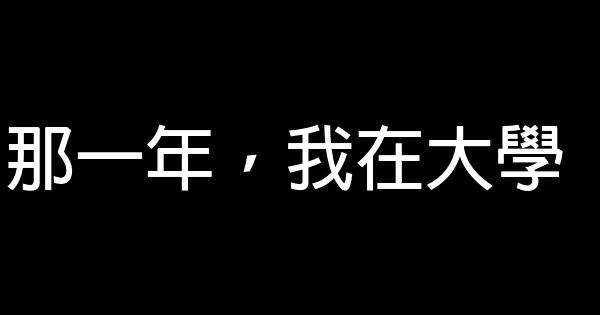 那一年，我在大學